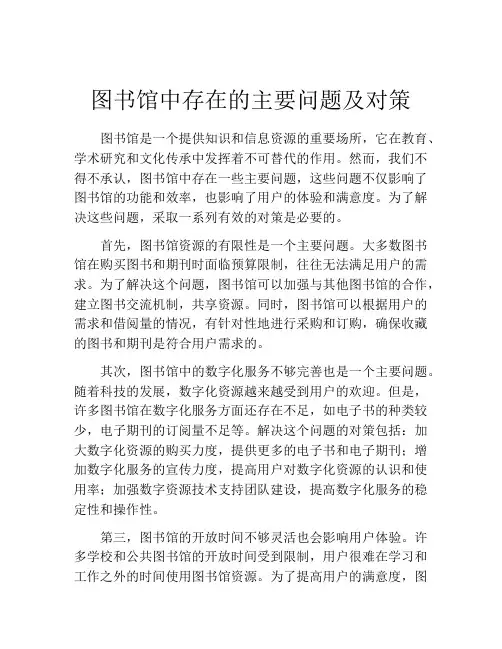 图书馆中存在的主要问题及对策

图书馆是一个提供知识和信息资源的重要场所，它在教育、学术研究和文化传承中发挥着不可替代的作用。然而，我们不得不承认，图书馆中存在一些主要问题，这些问题不仅影响了图书馆的功能和效率，也影响了用户的体验和满意度。为了解决这些问题，采取一系列有效的对策是必要的。

首先，图书馆资源的有限性是一个主要问题。大多数图书馆在购买图书和期刊时面临预算限制，往往无法满足用户的需求。为了解决这个问题，图书馆可以加强与其他图书馆的合作，建立图书交流机制，共享资源。同时，图书馆可以根据用户的需求和借阅量的情况，有针对性地进行采购和订购，确保收藏的图书和期刊是符合用户需求的。

其次，图书馆中的数字化服务不够完善也是一个主要问题。随着科技的发展，数字化资源越来越受到用户的欢迎。但是，许多图书馆在数字化服务方面还存在不足，如电子书的种类较少，电子期刊的订阅量不足等。解决这个问题的对策包括：加大数字化资源的购买力度，提供更多的电子书和电子期刊；增加数字化服务的宣传力度，提高用户对数字化资源的认识和使用率；加强数字资源技术支持团队建设，提高数字化服务的稳定性和操作性。

第三，图书馆的开放时间不够灵活也会影响用户体验。许多学校和公共图书馆的开放时间受到限制，用户很难在学习和工作之外的时间使用图书馆资源。为了提高用户的满意度，图